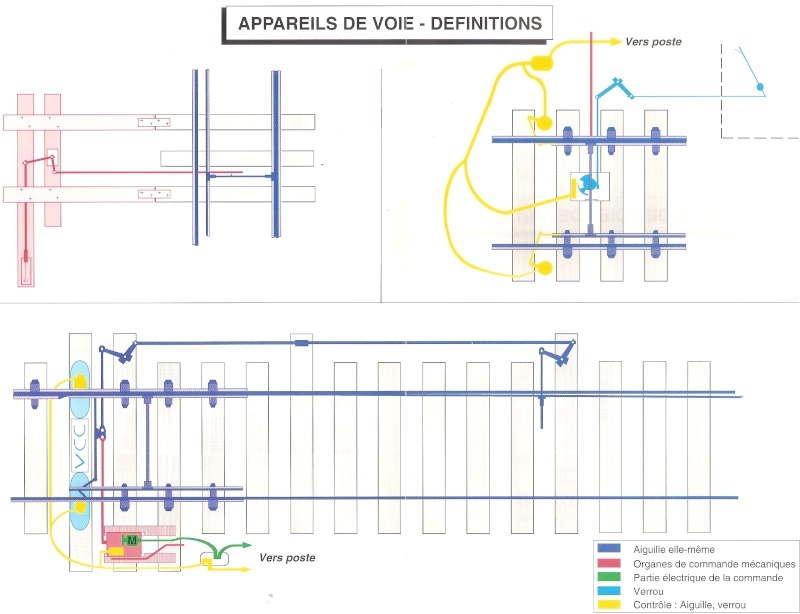 APPAREILS DE VOIE - DEFINITIONS

Vers poste

VCC

M

Vers poste

Aiguille elle-même
Organes de commande mécaniques
Partie électrique de la commande
Verrou
Contrôle : Aiguille, verrou